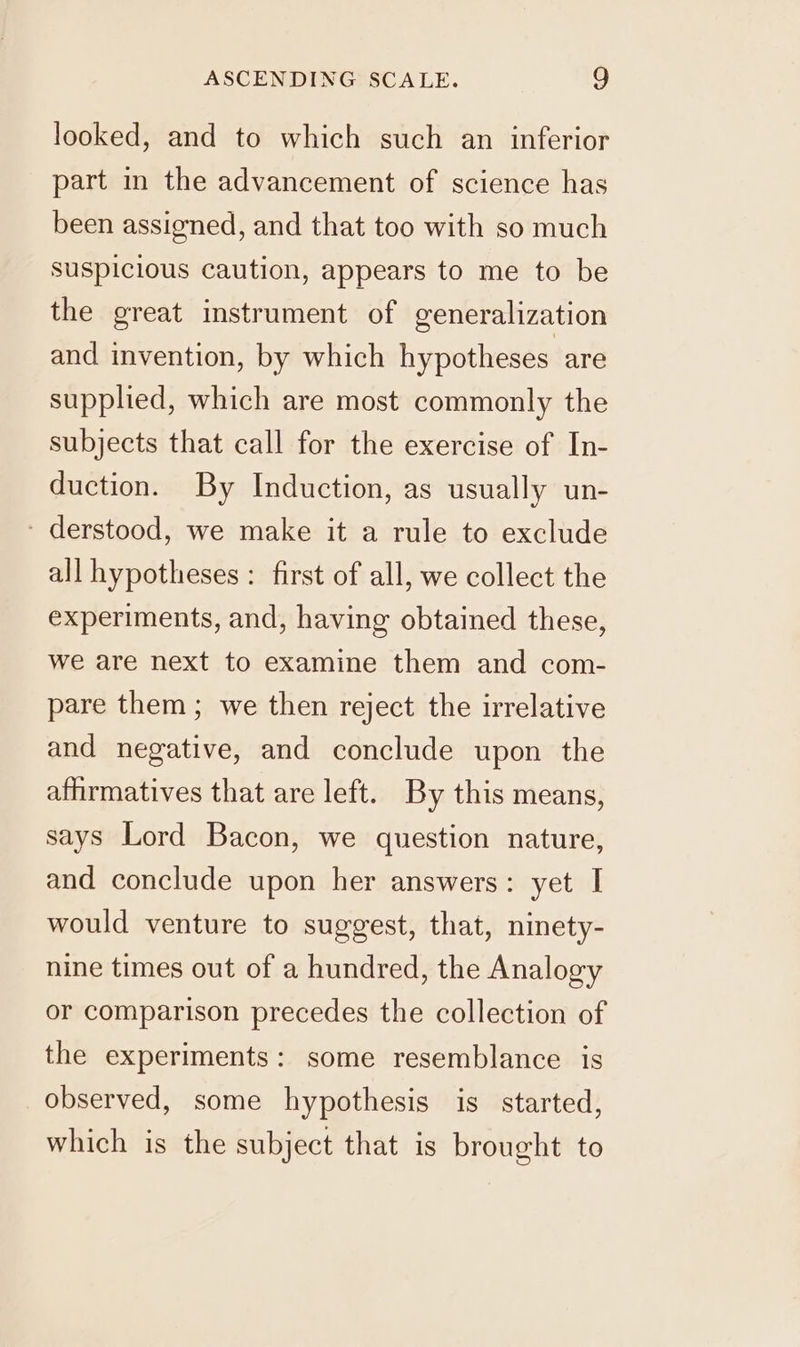 ASCENDING SCALE. 9

looked, and to which such an inferior part in the advancement of science has been assigned, and that too with so much suspicious caution, appears to me to be the great instrument of generalization and invention, by which hypotheses are supplied, which are most commonly the subjects that call for the exercise of Induction. By Induction, as usually understood, we make it a rule to exclude all hypotheses: first of all, we collect the experiments, and, having obtained these, we are next to examine them and compare them; we then reject the irrelative and negative, and conclude upon the affirmatives that are left. By this means, says Lord Bacon, we question nature, and conclude upon her answers: yet I would venture to suggest, that, ninety-nine times out of a hundred, the Analogy or comparison precedes the collection of the experiments: some resemblance is observed, some hypothesis is started, which is the subject that is brought to